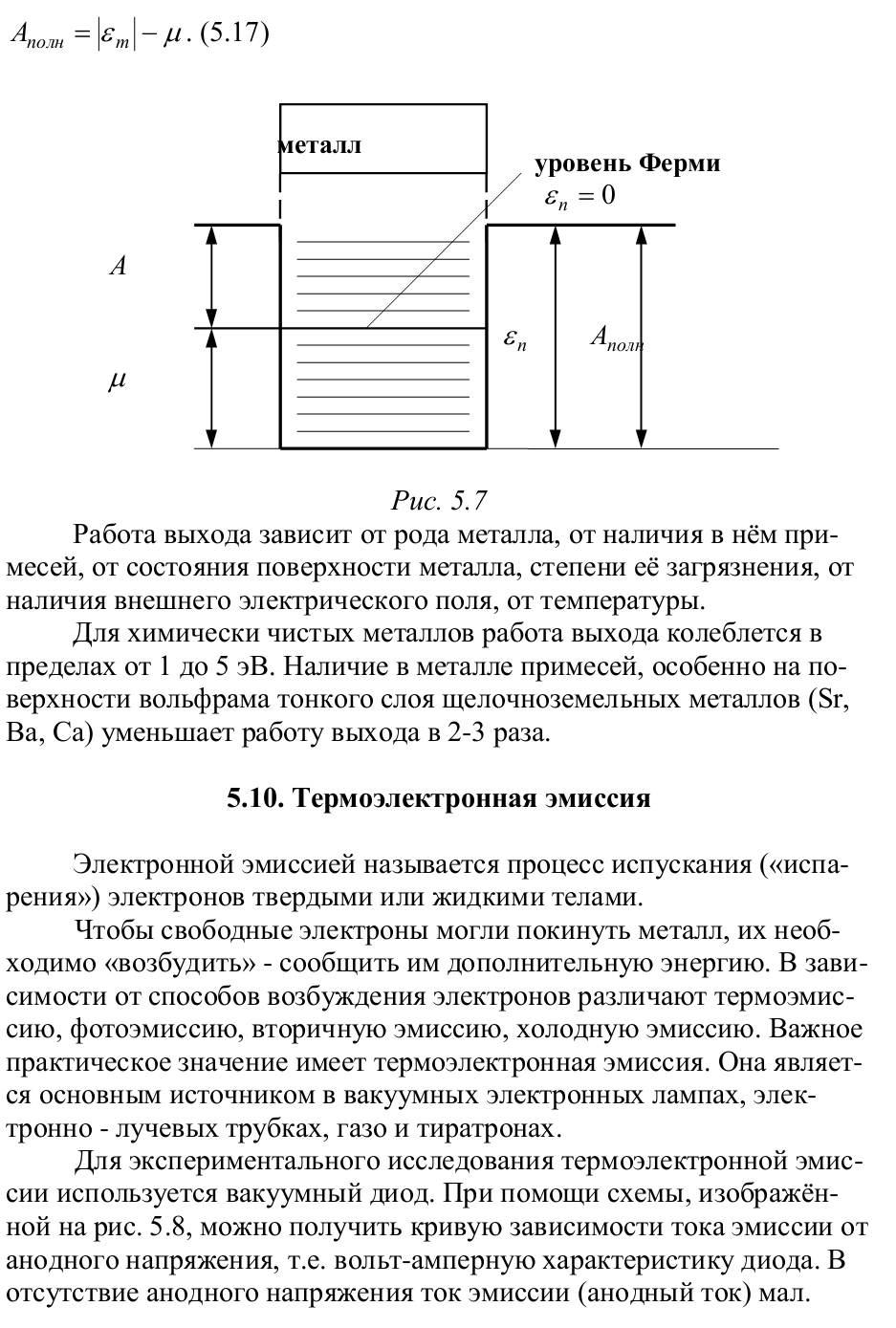 $A_{полн} = |\varepsilon_m| - \mu$. (5.17)

металл

уровень Ферми
$\varepsilon_n = 0$

$A$

$\mu$

$\varepsilon_n$

$A_{полн}$

Рис. 5.7

Работа выхода зависит от рода металла, от наличия в нём примесей, от состояния поверхности металла, степени её загрязнения, от наличия внешнего электрического поля, от температуры.

Для химически чистых металлов работа выхода колеблется в пределах от 1 до 5 эВ. Наличие в металле примесей, особенно на поверхности вольфрама тонкого слоя щелочноземельных металлов (Sr, Ba, Ca) уменьшает работу выхода в 2-3 раза.

5.10. Термоэлектронная эмиссия

Электронной эмиссией называется процесс испускания («испарения») электронов твердыми или жидкими телами.

Чтобы свободные электроны могли покинуть металл, их необходимо «возбудить» - сообщить им дополнительную энергию. В зависимости от способов возбуждения электронов различают термоэмиссию, фотоэмиссию, вторичную эмиссию, холодную эмиссию. Важное практическое значение имеет термоэлектронная эмиссия. Она является основным источником в вакуумных электронных лампах, электронно - лучевых трубках, газо и тиратронах.

Для экспериментального исследования термоэлектронной эмиссии используется вакуумный диод. При помощи схемы, изображённой на рис. 5.8, можно получить кривую зависимости тока эмиссии от анодного напряжения, т.е. вольт-амперную характеристику диода. В отсутствие анодного напряжения ток эмиссии (анодный ток) мал.